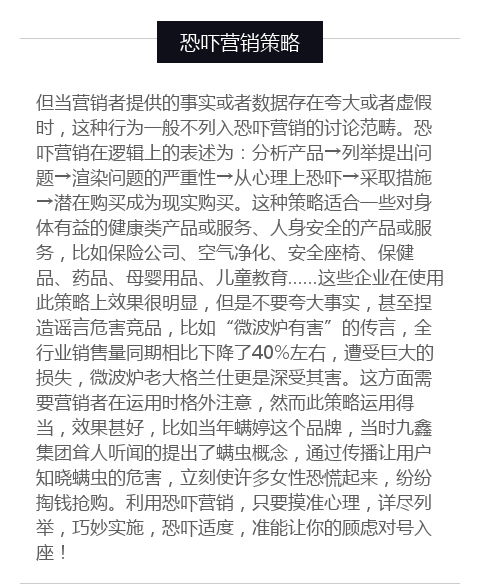 恐吓营销策略

但当营销者提供的事实或者数据存在夸大或者虚假时，这种行为一般不列入恐吓营销的讨论范畴。恐吓营销在逻辑上的表述为：分析产品→列举提出问题→渲染问题的严重性→从心理上恐吓→采取措施→潜在购买成为现实购买。这种策略适合一些对身体有益的健康类产品或服务、人身安全的产品或服务，比如保险公司、空气净化、安全座椅、保健品、药品、母婴用品、儿童教育……这些企业在使用此策略上效果很明显，但是不要夸大事实，甚至捏造谣言危害竞品，比如“微波炉有害”的传言，全行业销售量同期相比下降了40%左右，遭受巨大的损失，微波炉老大格兰仕更是深受其害。这方面需要营销者在运用时格外注意，然而此策略运用得当，效果甚好，比如当年螨婷这个品牌，当时九鑫集团耸人听闻的提出了螨虫概念，通过传播让用户知晓螨虫的危害，立刻使许多女性恐慌起来，纷纷掏钱抢购。利用恐吓营销，只要摸准心理，详尽列举，巧妙实施，恐吓适度，准能让你的顾虑对号入座！